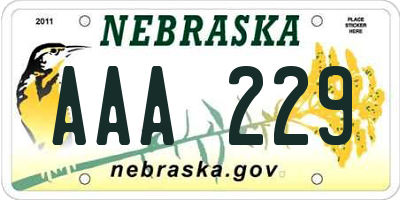 2011

NEBRASKA

PLACE STICKER HERE

AAA 229

nebraska.gov